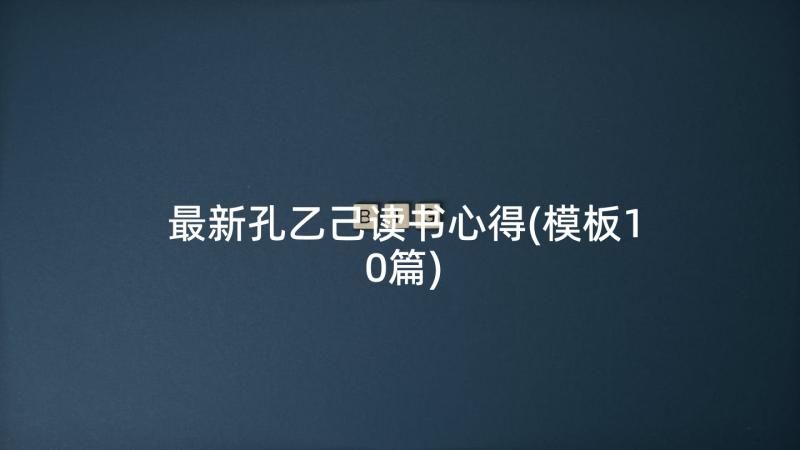 最新孔乙己读书心得(模板10篇)